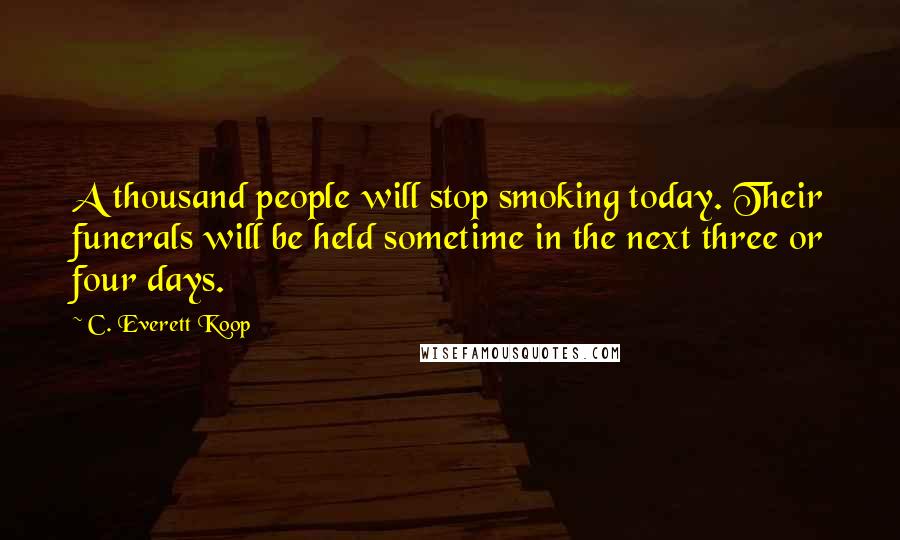 A thousand people will stop smoking today. Their funerals will be held sometime in the next three or four days.

~ C. Everett Koop

WISEFAMOUSQUOTES.COM